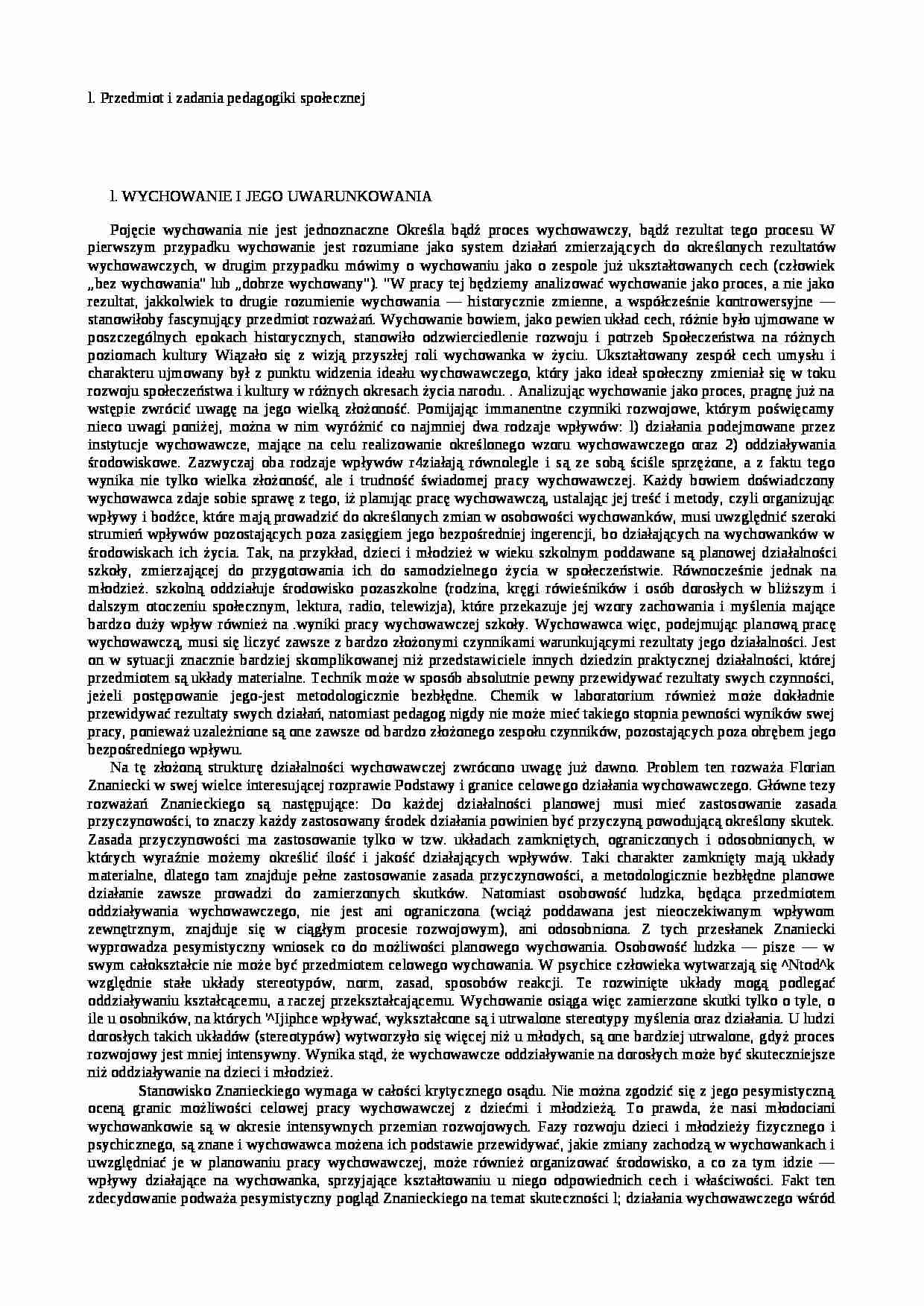 l. Przedmiot i zadania pedagogiki społecznej

l. WYCHOWANIE I JEGO UWARUNKOWANIA

Pojęcie wychowania nie jest jednoznaczne Określa bądź proces wychowawczy, bądź rezultat tego procesu W pierwszym przypadku wychowanie jest rozumiane jako system działań zmierzających do określonych rezultatów wychowawczych, w drugim przypadku mówimy o wychowaniu jako o zespole już ukształtowanych cech (człowiek „bez wychowania" lub „dobrze wychowany"). "W pracy tej będziemy analizować wychowanie jako proces, a nie jako rezultat, jakkolwiek to drugie rozumienie wychowania — historycznie zmienne, a współcześnie kontrowersyjne — stanowiłoby fascynujący przedmiot rozważań. Wychowanie bowiem, jako pewien układ cech, różnie było ujmowane w poszczególnych epokach historycznych, stanowiło odzwierciedlenie rozwoju i potrzeb Społeczeństwa na różnych poziomach kultury Wiązało się z wizją przyszłej roli wychowanka w życiu. Ukształtowany zespół cech umysłu i charakteru ujmowany był z punktu widzenia ideału wychowawczego, który jako ideał społeczny zmieniał się w toku rozwoju społeczeństwa i kultury w różnych okresach życia narodu. . Analizując wychowanie jako proces, pragnę już na wstępie zwrócić uwagę na jego wielką złożoność. Pomijając immanentne czynniki rozwojowe, którym poświęcamy nieco uwagi poniżej, można w nim wyróżnić co najmniej dwa rodzaje wpływów: l) działania podejmowane przez instytucje wychowawcze, mające na celu realizowanie określonego wzoru wychowawczego oraz 2) oddziaływania środowiskowe. Zazwyczaj oba rodzaje wpływów r4ziałają równolegle i są ze sobą ściśle sprzężone, a z faktu tego wynika nie tylko wielka złożoność, ale i trudność świadomej pracy wychowawczej. Każdy bowiem doświadczony wychowawca zdaje sobie sprawę z tego, iż planując pracę wychowawczą, ustalając jej treść i metody, czyli organizując wpływy i bodźce, które mają prowadzić do określonych zmian w osobowości wychowanków, musi uwzględnić szeroki strumień wpływów pozostających poza zasięgiem jego bezpośredniej ingerencji, bo działających na wychowanków w środowiskach ich życia. Tak, na przykład, dzieci i młodzież w wieku szkolnym poddawane są planowej działalności szkoły, zmierzającej do przygotowania ich do samodzielnego życia w społeczeństwie. Równocześnie jednak na młodzież. szkolną oddziałuje środowisko pozaszkolne (rodzina, kręgi rówieśników i osób dorosłych w bliższym i dalszym otoczeniu społecznym, lektura, radio, telewizja), które przekazuje jej wzory zachowania i myślenia mające bardzo duży wpływ również na .wyniki pracy wychowawczej szkoły. Wychowawca więc, podejmując planową pracę wychowawczą, musi się liczyć zawsze z bardzo złożonymi czynnikami warunkującymi rezultaty jego działalności. Jest on w sytuacji znacznie bardziej skomplikowanej niż przedstawiciele innych dziedzin praktycznej działalności, której przedmiotem są układy materialne. Technik może w sposób absolutnie pewny przewidywać rezultaty swych czynności, jeżeli postępowanie jego-jest metodologicznie bezbłędne. Chemik w laboratorium również może dokładnie przewidywać rezultaty swych działań, natomiast pedagog nigdy nie może mieć takiego stopnia pewności wyników swej pracy, ponieważ uzależnione są one zawsze od bardzo złożonego zespołu czynników, pozostających poza obrębem jego bezpośredniego wpływu.

Na tę złożoną strukturę działalności wychowawczej zwrócono uwagę już dawno. Problem ten rozważa Florian Znaniecki w swej wielce interesującej rozprawie Podstawy i granice celowego działania wychowawczego. Główne tezy rozważań Znanieckiego są następujące: Do każdej działalności planowej musi mieć zastosowanie zasada przyczynowości, to znaczy każdy zastosowany środek działania powinien być przyczyną powodującą określony skutek. Zasada przyczynowości ma zastosowanie tylko w tzw. układach zamkniętych, ograniczonych i odosobnionych, w których wyraźnie możemy określić ilość i jakość działających wpływów. Taki charakter zamknięty mają układy materialne, dlatego tam znajduje pełne zastosowanie zasada przyczynowości, a metodologicznie bezbłędne planowe działanie zawsze prowadzi do zamierzonych skutków. Natomiast osobowość ludzka, będąca przedmiotem oddziaływania wychowawczego, nie jest ani ograniczona (wciąż poddawana jest nieoczekiwanym wpływom zewnętrznym, znajduje się w ciągłym procesie rozwojowym), ani odosobniona. Z tych przesłanek Znaniecki wyprowadza pesymistyczny wniosek co do możliwości planowego wychowania. Osobowość ludzka — pisze — w swym całokształcie nie może być przedmiotem celowego wychowania. W psychice człowieka wytwarzają się ^Ntod^k względnie stałe układy stereotypów, norm, zasad, sposobów reakcji. Te rozwinięte układy mogą podlegać oddziaływaniu kształcącemu, a raczej przekształcającemu. Wychowanie osiąga więc zamierzone skutki tylko o tyle, o ile u osobników, na których '^Ijiphce wpływać, wykształcone są i utrwalone stereotypy myślenia oraz działania. U ludzi dorosłych takich układów (stereotypów) wytworzyło się więcej niż u młodych, są one bardziej utrwalone, gdyż proces rozwojowy jest mniej intensywny. Wynika stąd, że wychowawcze oddziaływanie na dorosłych może być skuteczniejsze niż oddziaływanie na dzieci i młodzież.

Stanowisko Znanieckiego wymaga w całości krytycznego osądu. Nie można zgodzić się z jego pesymistyczną oceną granic możliwości celowej pracy wychowawczej z dziećmi i młodzieżą. To prawda, że nasi młodociani wychowankowie są w okresie intensywnych przemian rozwojowych. Fazy rozwoju dzieci i młodzieży fizycznego i psychicznego, są znane i wychowawca możena ich podstawie przewidywać, jakie zmiany zachodzą w wychowankach i uwzględniać je w planowaniu pracy wychowawczej, może również organizować środowisko, a co za tym idzie — wpływy działające na wychowanka, sprzyjające kształtowaniu u niego odpowiednich cech i właściwości. Fakt ten zdecydowanie podważa pesymistyczny pogląd Znanieckiego na temat skuteczności l; działania wychowawczego wśród